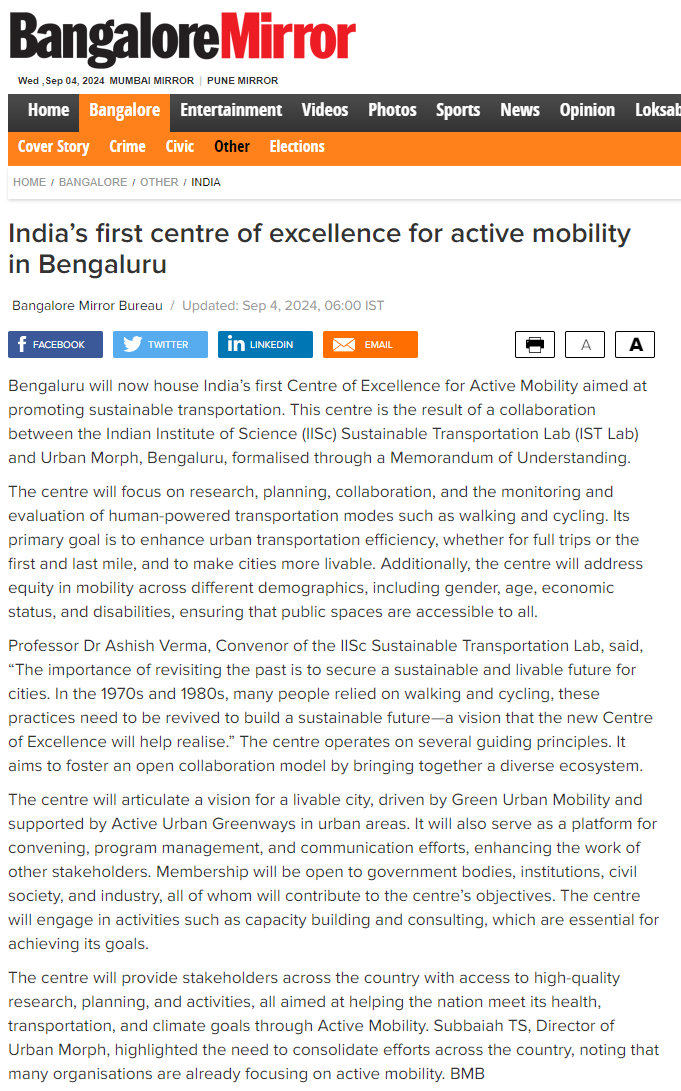 BangaloreMirror

Wed ,Sep 04, 2024 MUMBAI MIRROR | PUNE MIRROR

Home Bangalore Entertainment Videos Photos Sports News Opinion Loksab

Cover Story Crime Civic Other Elections

HOME / BANGALORE / OTHER / INDIA

India's first centre of excellence for active mobility in Bengaluru

Bangalore Mirror Bureau / Updated: Sep 4, 2024, 06:00 IST

FACEBOOK TWITTER LINKEDIN EMAIL A A

Bengaluru will now house India's first Centre of Excellence for Active Mobility aimed at promoting sustainable transportation. This centre is the result of a collaboration between the Indian Institute of Science (IISc) Sustainable Transportation Lab (IST Lab) and Urban Morph, Bengaluru, formalised through a Memorandum of Understanding.

The centre will focus on research, planning, collaboration, and the monitoring and evaluation of human-powered transportation modes such as walking and cycling. Its primary goal is to enhance urban transportation efficiency, whether for full trips or the first and last mile, and to make cities more livable. Additionally, the centre will address equity in mobility across different demographics, including gender, age, economic status, and disabilities, ensuring that public spaces are accessible to all.

Professor Dr Ashish Verma, Convenor of the IISc Sustainable Transportation Lab, said, "The importance of revisiting the past is to secure a sustainable and livable future for cities. In the 1970s and 1980s, many people relied on walking and cycling, these practices need to be revived to build a sustainable future—a vision that the new Centre of Excellence will help realise." The centre operates on several guiding principles. It aims to foster an open collaboration model by bringing together a diverse ecosystem.

The centre will articulate a vision for a livable city, driven by Green Urban Mobility and supported by Active Urban Greenways in urban areas. It will also serve as a platform for convening, program management, and communication efforts, enhancing the work of other stakeholders. Membership will be open to government bodies, institutions, civil society, and industry, all of whom will contribute to the centre's objectives. The centre will engage in activities such as capacity building and consulting, which are essential for achieving its goals.

The centre will provide stakeholders across the country with access to high-quality research, planning, and activities, all aimed at helping the nation meet its health, transportation, and climate goals through Active Mobility. Subbaiah TS, Director of Urban Morph, highlighted the need to consolidate efforts across the country, noting that many organisations are already focusing on active mobility. BMB